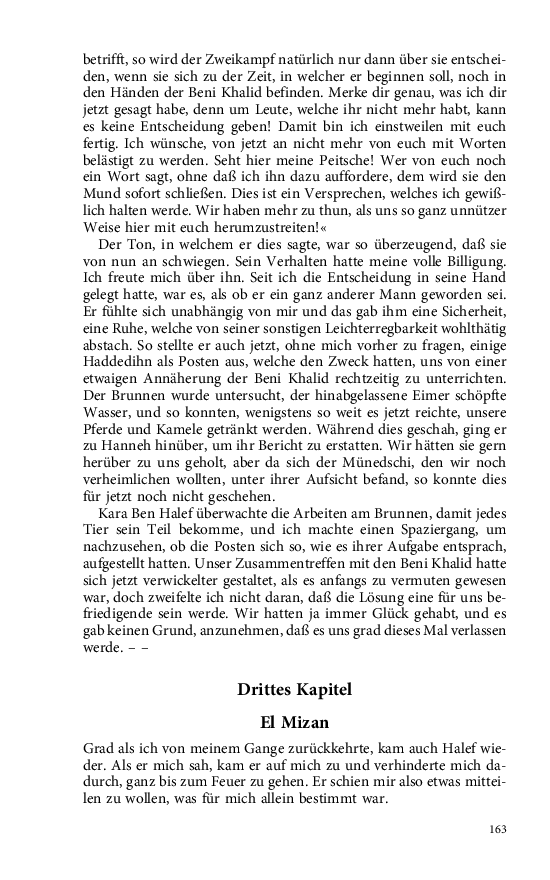 betrifft, so wird der Zweikampf natürlich nur dann über sie entscheiden, wenn sie sich zu der Zeit, in welcher er beginnen soll, noch in den Händen der Beni Khalid befinden. Merke dir genau, was ich dir jetzt gesagt habe, denn um Leute, welche ihr nicht mehr habt, kann es keine Entscheidung geben! Damit bin ich einstweilen mit euch fertig. Ich wünsche, von jetzt an nicht mehr von euch mit Worten belästigt zu werden. Seht hier meine Peitsche! Wer von euch noch ein Wort sagt, ohne daß ich ihn dazu auffordere, dem wird sie den Mund sofort schließen. Dies ist ein Versprechen, welches ich gewißlich halten werde. Wir haben mehr zu thun, als uns so ganz unnützer Weise hier mit euch herumzustreiten!«

Der Ton, in welchem er dies sagte, war so überzeugend, daß sie von nun an schwiegen. Sein Verhalten hatte meine volle Billigung. Ich freute mich über ihn. Seit ich die Entscheidung in seine Hand gelegt hatte, war es, als ob er ein ganz anderer Mann geworden sei. Er fühlte sich unabhängig von mir und das gab ihm eine Sicherheit, eine Ruhe, welche von seiner sonstigen Leichterregbarkeit wohlthätig abstach. So stellte er auch jetzt, ohne mich vorher zu fragen, einige Haddedihn als Posten aus, welche den Zweck hatten, uns von einer etwaigen Annäherung der Beni Khalid rechtzeitig zu unterrichten. Der Brunnen wurde untersucht, der hinabgelassene Eimer schöpfte Wasser, und so konnten, wenigstens so weit es jetzt reichte, unsere Pferde und Kamele getränkt werden. Während dies geschah, ging er zu Hanneh hinüber, um ihr Bericht zu erstatten. Wir hätten sie gern herüber zu uns geholt, aber da sich der Münedschi, den wir noch verheimlichen wollten, unter ihrer Aufsicht befand, so konnte dies für jetzt noch nicht geschehen.

Kara Ben Halef überwachte die Arbeiten am Brunnen, damit jedes Tier sein Teil bekomme, und ich machte einen Spaziergang, um nachzusehen, ob die Posten sich so, wie es ihrer Aufgabe entsprach, aufgestellt hatten. Unser Zusammentreffen mit den Beni Khalid hatte sich jetzt verwickelter gestaltet, als es anfangs zu vermuten gewesen war, doch zweifelte ich nicht daran, daß die Lösung eine für uns befriedigende sein werde. Wir hatten ja immer Glück gehabt, und es gab keinen Grund, anzunehmen, daß es uns grad dieses Mal verlassen werde. – –

Drittes Kapitel

El Mizan

Grad als ich von meinem Gange zurückkehrte, kam auch Halef wieder. Als er mich sah, kam er auf mich zu und verhinderte mich dadurch, ganz bis zum Feuer zu gehen. Er schien mir also etwas mitteilen zu wollen, was für mich allein bestimmt war.

163